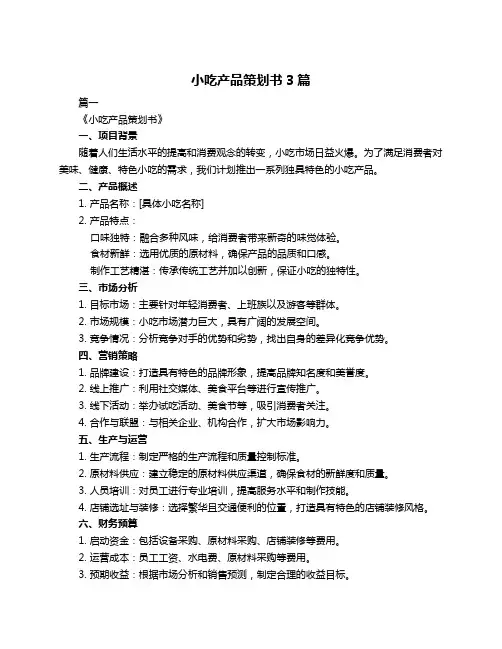 小吃产品策划书 3 篇

篇一

《小吃产品策划书》

一、项目背景

随着人们生活水平的提高和消费观念的转变，小吃市场日益火爆。为了满足消费者对美味、健康、特色小吃的需求，我们计划推出一系列独具特色的小吃产品。

二、产品概述

1. 产品名称：[具体小吃名称]

2. 产品特点：

口味独特：融合多种风味，给消费者带来新奇的味觉体验。

食材新鲜：选用优质的原材料，确保产品的品质和口感。

制作工艺精湛：传承传统工艺并加以创新，保证小吃的独特性。

三、市场分析

1. 目标市场：主要针对年轻消费者、上班族以及游客等群体。

2. 市场规模：小吃市场潜力巨大，具有广阔的发展空间。

3. 竞争情况：分析竞争对手的优势和劣势，找出自身的差异化竞争优势。

四、营销策略

1. 品牌建设：打造具有特色的品牌形象，提高品牌知名度和美誉度。

2. 线上推广：利用社交媒体、美食平台等进行宣传推广。

3. 线下活动：举办试吃活动、美食节等，吸引消费者关注。

4. 合作与联盟：与相关企业、机构合作，扩大市场影响力。

五、生产与运营

1. 生产流程：制定严格的生产流程和质量控制标准。

2. 原材料供应：建立稳定的原材料供应渠道，确保食材的新鲜度和质量。

3. 人员培训：对员工进行专业培训，提高服务水平和制作技能。

4. 店铺选址与装修：选择繁华且交通便利的位置，打造具有特色的店铺装修风格。

六、财务预算

1. 启动资金：包括设备采购、原材料采购、店铺装修等费用。

2. 运营成本：员工工资、水电费、原材料采购等费用。

3. 预期收益：根据市场分析和销售预测，制定合理的收益目标。